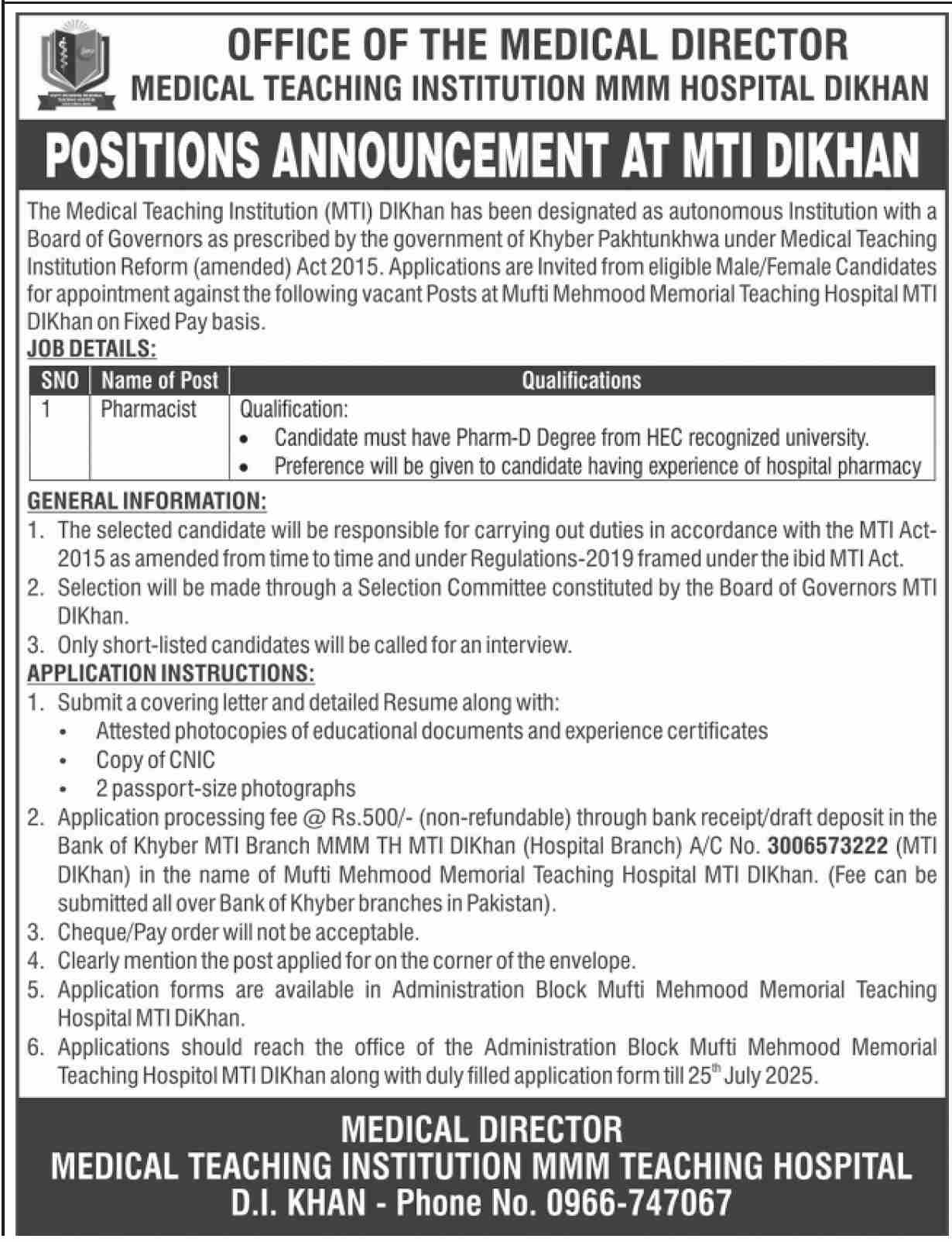 OFFICE OF THE MEDICAL DIRECTOR
MEDICAL TEACHING INSTITUTION MMM HOSPITAL DIKHAN

POSITIONS ANNOUNCEMENT AT MTI DIKHAN

The Medical Teaching Institution (MTI) DIKhan has been designated as autonomous Institution with a Board of Governors as prescribed by the government of Khyber Pakhtunkhwa under Medical Teaching Institution Reform (amended) Act 2015. Applications are Invited from eligible Male/Female Candidates for appointment against the following vacant Posts at Mufti Mehmood Memorial Teaching Hospital MTI DIKhan on Fixed Pay basis.

JOB DETAILS:

| SNO | Name of Post | Qualifications |
|---|---|---|
| 1 | Pharmacist | Qualification: • Candidate must have Pharm-D Degree from HEC recognized university. • Preference will be given to candidate having experience of hospital pharmacy |

GENERAL INFORMATION:
1. The selected candidate will be responsible for carrying out duties in accordance with the MTI Act-2015 as amended from time to time and under Regulations-2019 framed under the ibid MTI Act.
2. Selection will be made through a Selection Committee constituted by the Board of Governors MTI DIKhan.
3. Only short-listed candidates will be called for an interview.

APPLICATION INSTRUCTIONS:
1. Submit a covering letter and detailed Resume along with:
• Attested photocopies of educational documents and experience certificates
• Copy of CNIC
• 2 passport-size photographs
2. Application processing fee @ Rs.500/- (non-refundable) through bank receipt/draft deposit in the Bank of Khyber MTI Branch MMM TH MTI DIKhan (Hospital Branch) A/C No. 3006573222 (MTI DIKhan) in the name of Mufti Mehmood Memorial Teaching Hospital MTI DIKhan. (Fee can be submitted all over Bank of Khyber branches in Pakistan).
3. Cheque/Pay order will not be acceptable.
4. Clearly mention the post applied for on the corner of the envelope.
5. Application forms are available in Administration Block Mufti Mehmood Memorial Teaching Hospital MTI DiKhan.
6. Applications should reach the office of the Administration Block Mufti Mehmood Memorial Teaching Hospitol MTI DIKhan along with duly filled application form till 25$^{th}$ July 2025.

MEDICAL DIRECTOR
MEDICAL TEACHING INSTITUTION MMM TEACHING HOSPITAL
D.I. KHAN - Phone No. 0966-747067